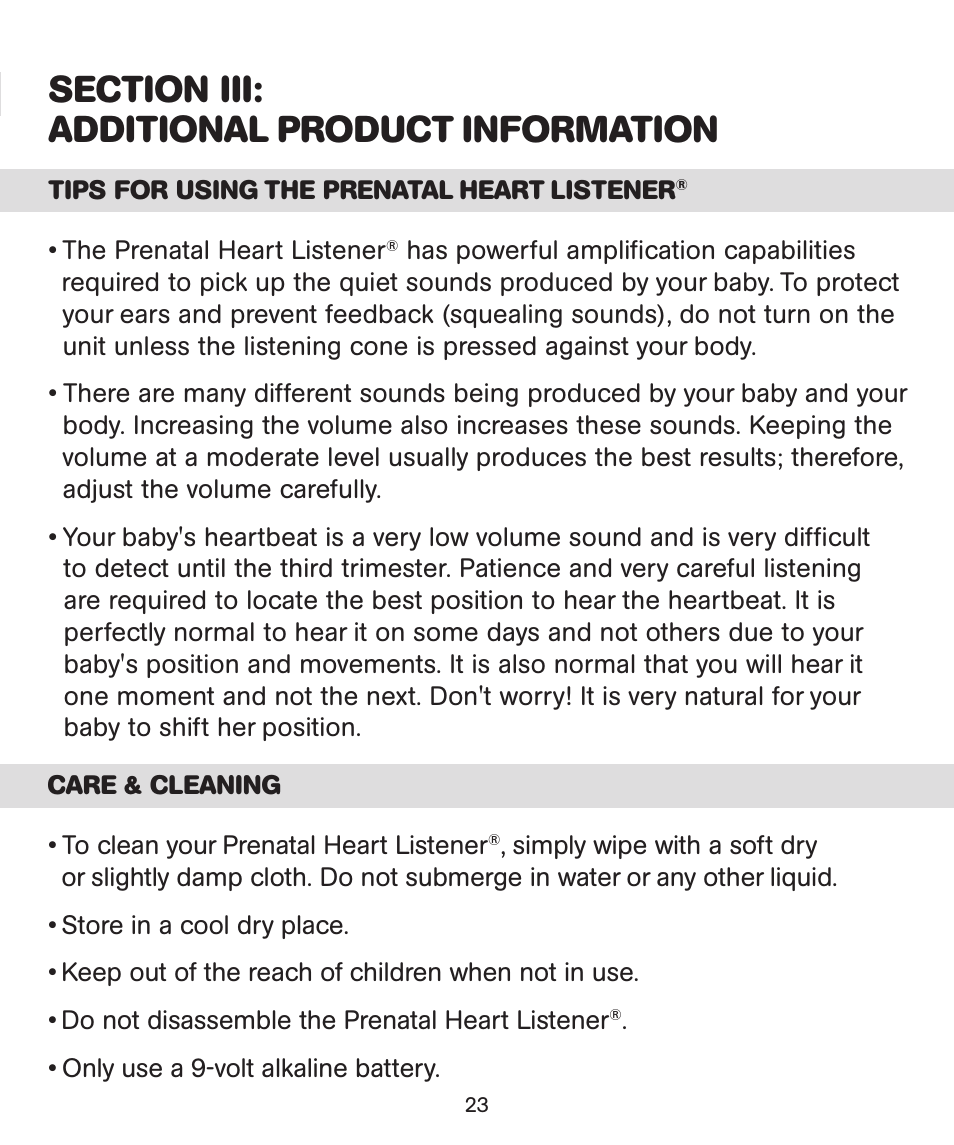 SECTION III:
ADDITIONAL PRODUCT INFORMATION

TIPS FOR USING THE PRENATAL HEART LISTENER®

• The Prenatal Heart Listener® has powerful amplification capabilities required to pick up the quiet sounds produced by your baby. To protect your ears and prevent feedback (squealing sounds), do not turn on the unit unless the listening cone is pressed against your body.

• There are many different sounds being produced by your baby and your body. Increasing the volume also increases these sounds. Keeping the volume at a moderate level usually produces the best results; therefore, adjust the volume carefully.

• Your baby's heartbeat is a very low volume sound and is very difficult to detect until the third trimester. Patience and very careful listening are required to locate the best position to hear the heartbeat. It is perfectly normal to hear it on some days and not others due to your baby's position and movements. It is also normal that you will hear it one moment and not the next. Don't worry! It is very natural for your baby to shift her position.

CARE & CLEANING

• To clean your Prenatal Heart Listener®, simply wipe with a soft dry or slightly damp cloth. Do not submerge in water or any other liquid.

• Store in a cool dry place.

• Keep out of the reach of children when not in use.

• Do not disassemble the Prenatal Heart Listener®.

• Only use a 9-volt alkaline battery.

23